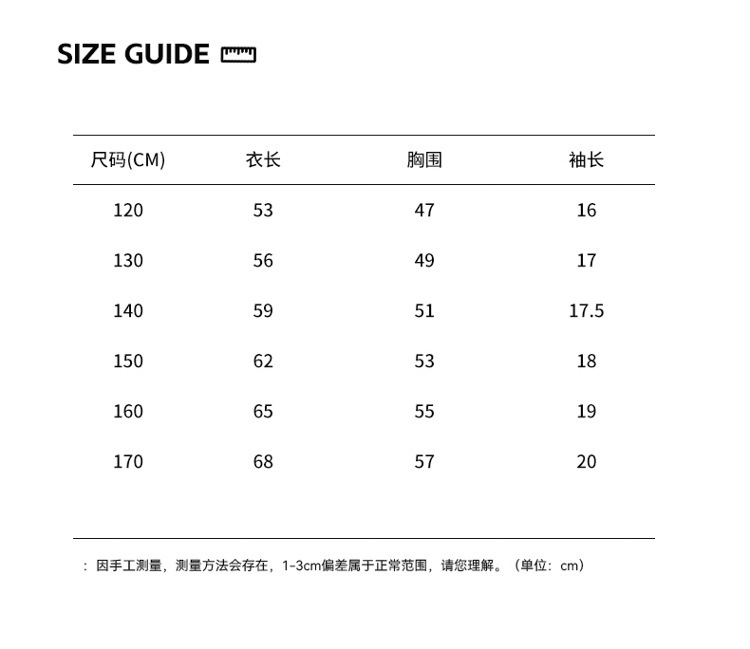 SIZE GUIDE

| 尺码(CM) | 衣长 | 胸围 | 袖长 |
|---|---|---|---|
| 120 | 53 | 47 | 16 |
| 130 | 56 | 49 | 17 |
| 140 | 59 | 51 | 17.5 |
| 150 | 62 | 53 | 18 |
| 160 | 65 | 55 | 19 |
| 170 | 68 | 57 | 20 |

：因手工测量，测量方法会存在，1-3cm偏差属于正常范围，请您理解。（单位：cm）